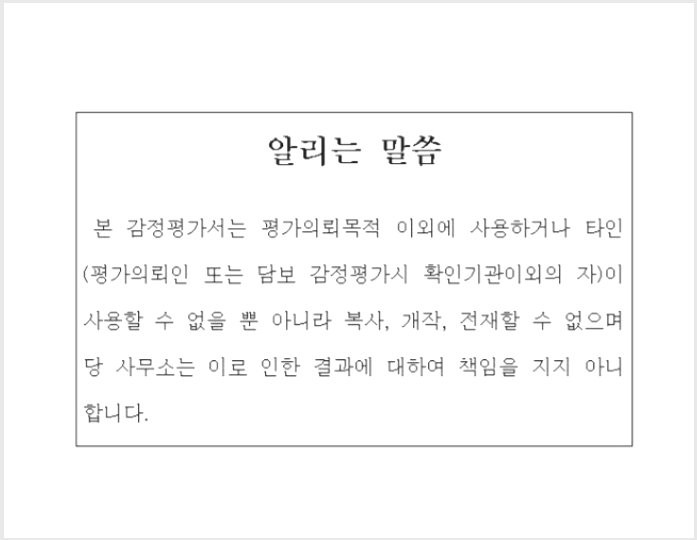 알리는 말씀

본 감정평가서는 평가의뢰목적 이외에 사용하거나 타인(평가의뢰인 또는 담보 감정평가시 확인기관이외의 자)이 사용할 수 없을 뿐 아니라 복사, 개작, 전재할 수 없으며 당 사무소는 이로 인한 결과에 대하여 책임을 지지 아니합니다.